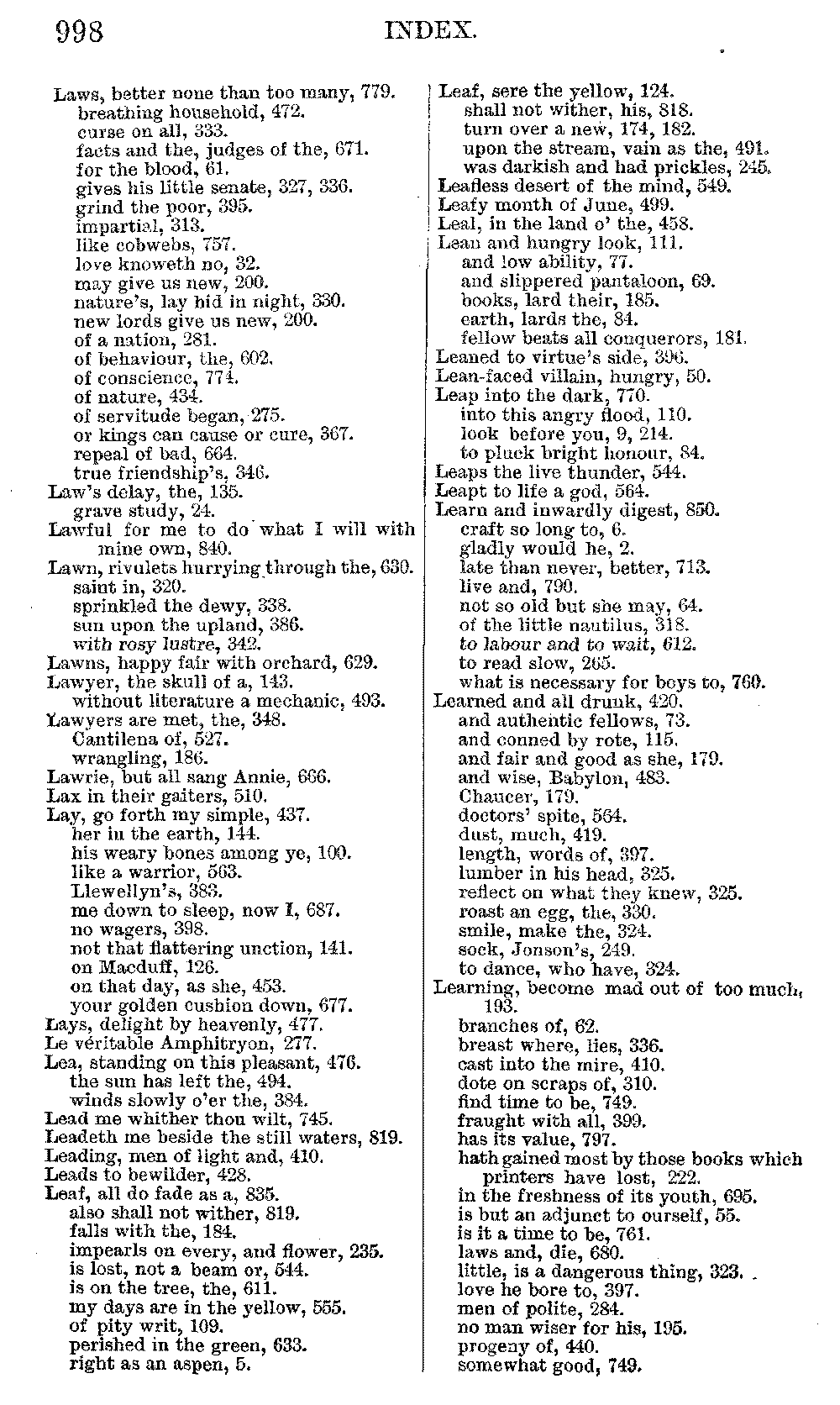 998 INDEX.

Laws, better none than too many, 779.
breathing household, 472.
curse on all, 333.
facts and the, judges of the, 671.
for the blood, 61.
gives his little senate, 327, 336.
grind the poor, 395.
impartial, 313.
like cobwebs, 757.
love knoweth no, 32.
may give us new, 200.
nature's, lay hid in night, 330.
new lords give us new, 200.
of a nation, 281.
of behaviour, the, 602.
of conscience, 774.
of nature, 434.
of servitude began, 275.
or kings can cause or cure, 367.
repeal of bad, 664.
true friendship's, 346.
Law's delay, the, 135.
grave study, 24.
Lawful for me to do what I will with mine own, 840.
Lawn, rivulets hurrying through the, 630.
saint in, 320.
sprinkled the dewy, 338.
sun upon the upland, 386.
with rosy lustre, 342.
Lawns, happy fair with orchard, 629.
Lawyer, the skull of a, 143.
without literature a mechanic, 493.
Lawyers are met, the, 348.
Cantilena of, 527.
wrangling, 186.
Lawrie, but all sang Annie, 666.
Lax in their gaiters, 510.
Lay, go forth my simple, 437.
her in the earth, 144.
his weary bones among ye, 100.
like a warrior, 563.
Llewellyn's, 383.
me down to sleep, now I, 687.
no wagers, 398.
not that flattering unction, 141.
on Macduff, 126.
on that day, as she, 453.
your golden cushion down, 677.
Lays, delight by heavenly, 477.
Le véritable Amphitryon, 277.
Lea, standing on this pleasant, 476.
the sun has left the, 494.
winds slowly o'er the, 384.
Lead me whither thou wilt, 745.
Leadeth me beside the still waters, 819.
Leading, men of light and, 410.
Leads to bewilder, 428.
Leaf, all do fade as a, 835.
also shall not wither, 819.
falls with the, 184.
impearls on every, and flower, 235.
is lost, not a beam or, 544.
is on the tree, the, 611.
my days are in the yellow, 555.
of pity writ, 109.
perished in the green, 633.
right as an aspen, 5.

Leaf, sere the yellow, 124.
shall not wither, his, 818.
turn over a new, 174, 182.
upon the stream, vain as the, 491.
was darkish and had prickles, 245.
Leafless desert of the mind, 549.
Leafy month of June, 499.
Leal, in the land o' the, 458.
Lean and hungry look, 111.
and low ability, 77.
and slippered pantaloon, 69.
books, lard their, 185.
earth, lards the, 84.
fellow beats all conquerors, 181.
Leaned to virtue's side, 396.
Lean-faced villain, hungry, 50.
Leap into the dark, 770.
into this angry flood, 110.
look before you, 9, 214.
to pluck bright honour, 84.
Leaps the live thunder, 544.
Leapt to life a god, 564.
Learn and inwardly digest, 850.
craft so long to, 6.
gladly would he, 2.
late than never, better, 713.
live and, 790.
not so old but she may, 64.
of the little nautilus, 318.
to labour and to wait, 612.
to read slow, 265.
what is necessary for boys to, 760.
Learned and all drunk, 420.
and authentic fellows, 73.
and conned by rote, 115.
and fair and good as she, 179.
and wise, Babylon, 483.
Chaucer, 179.
doctors' spite, 564.
dust, much, 419.
length, words of, 397.
lumber in his head, 325.
reflect on what they knew, 325.
roast an egg, the, 330.
smile, make the, 324.
sock, Jonson's, 249.
to dance, who have, 324.
Learning, become mad out of too much, 193.
branches of, 62.
breast where, lies, 336.
cast into the mire, 410.
dote on scraps of, 310.
find time to be, 749.
fraught with all, 399.
has its value, 797.
hath gained most by those books which printers have lost, 222.
in the freshness of its youth, 695.
is but an adjunct to ourself, 55.
is it a time to be, 761.
laws and, die, 680.
little, is a dangerous thing, 323.
love he bore to, 397.
men of polite, 284.
no man wiser for his, 195.
progeny of, 440.
somewhat good, 749.